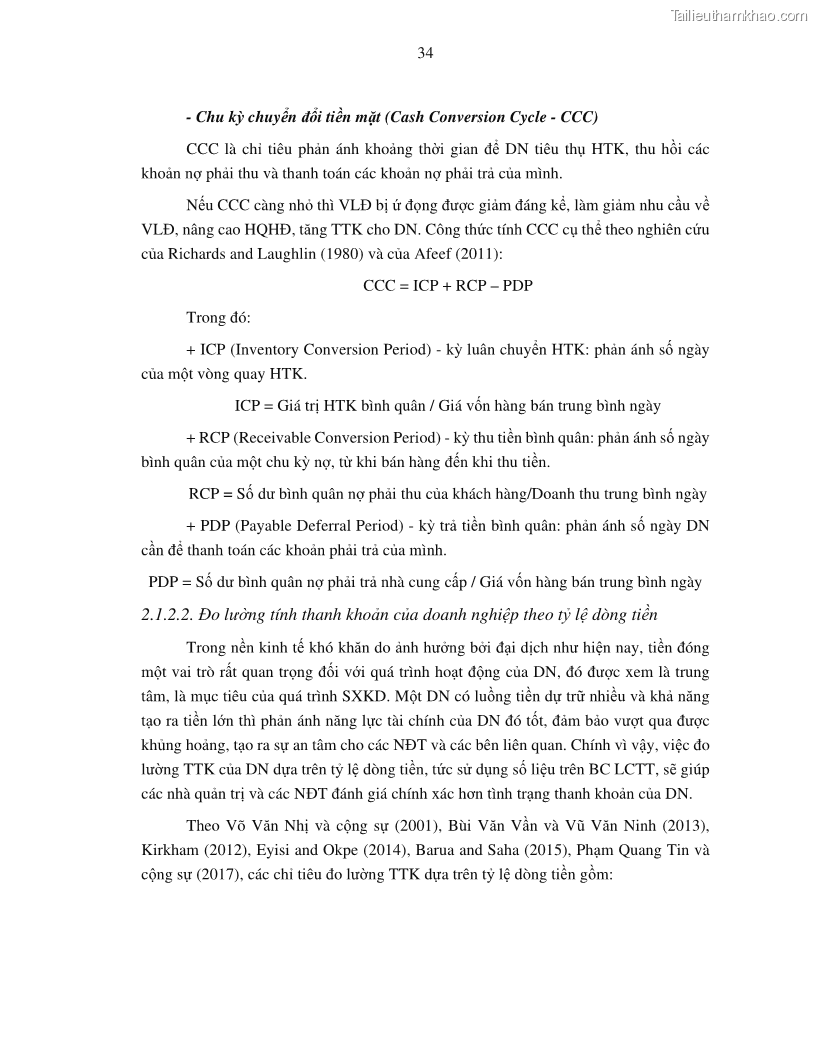 Tailieuthamkhao.com

34

- Chu kỳ chuyển đổi tiền mặt (Cash Conversion Cycle - CCC)

CCC là chỉ tiêu phản ánh khoảng thời gian để DN tiêu thụ HTK, thu hồi các khoản nợ phải thu và thanh toán các khoản nợ phải trả của mình.

Nếu CCC càng nhỏ thì VLĐ bị ứ đọng được giảm đáng kể, làm giảm nhu cầu về VLĐ, nâng cao HQHĐ, tăng TTK cho DN. Công thức tính CCC cụ thể theo nghiên cứu của Richards and Laughlin (1980) và của Afeef (2011):

CCC = ICP + RCP – PDP

Trong đó:

+ ICP (Inventory Conversion Period) - kỳ luân chuyển HTK: phản ánh số ngày của một vòng quay HTK.

ICP = Giá trị HTK bình quân / Giá vốn hàng bán trung bình ngày

+ RCP (Receivable Conversion Period) - kỳ thu tiền bình quân: phản ánh số ngày bình quân của một chu kỳ nợ, từ khi bán hàng đến khi thu tiền.

RCP = Số dư bình quân nợ phải thu của khách hàng/Doanh thu trung bình ngày

+ PDP (Payable Deferral Period) - kỳ trả tiền bình quân: phản ánh số ngày DN cần để thanh toán các khoản phải trả của mình.

PDP = Số dư bình quân nợ phải trả nhà cung cấp / Giá vốn hàng bán trung bình ngày

2.1.2.2. Đo lường tính thanh khoản của doanh nghiệp theo tỷ lệ dòng tiền

Trong nền kinh tế khó khăn do ảnh hưởng bởi đại dịch như hiện nay, tiền đóng một vai trò rất quan trọng đối với quá trình hoạt động của DN, đó được xem là trung tâm, là mục tiêu của quá trình SXKD. Một DN có luồng tiền dự trữ nhiều và khả năng tạo ra tiền lớn thì phản ánh năng lực tài chính của DN đó tốt, đảm bảo vượt qua được khủng hoảng, tạo ra sự an tâm cho các NĐT và các bên liên quan. Chính vì vậy, việc đo lường TTK của DN dựa trên tỷ lệ dòng tiền, tức sử dụng số liệu trên BC LCTT, sẽ giúp các nhà quản trị và các NĐT đánh giá chính xác hơn tình trạng thanh khoản của DN.

Theo Võ Văn Nhị và cộng sự (2001), Bùi Văn Vần và Vũ Văn Ninh (2013), Kirkham (2012), Eyisi and Okpe (2014), Barua and Saha (2015), Phạm Quang Tín và cộng sự (2017), các chỉ tiêu đo lường TTK dựa trên tỷ lệ dòng tiền gồm: